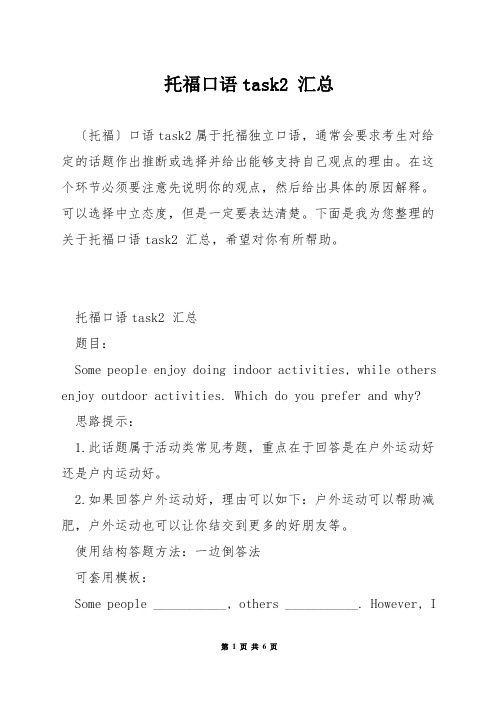 托福口语 task2 汇总

〔托福〕口语 task2 属于托福独立口语，通常会要求考生对给定的话题作出推断或选择并给出能够支持自己观点的理由。在这个环节必须要注意先说明你的观点，然后给出具体的原因解释。可以选择中立态度，但是一定要表达清楚。下面是我为您整理的关于托福口语 task2 汇总，希望对你有所帮助。

托福口语 task2 汇总

题目：

Some people enjoy doing indoor activities, while others enjoy outdoor activities. Which do you prefer and why?

思路提示：

1.此话题属于活动类常见考题，重点在于回答是在户外运动好还是户内运动好。

2.如果回答户外运动好，理由可以如下：户外运动可以帮助减肥，户外运动也可以让你结交到更多的好朋友等。

使用结构答题方法：一边倒答法

可套用模板：

Some people ___________, others ___________. However, I

第 1 页 共 6 页